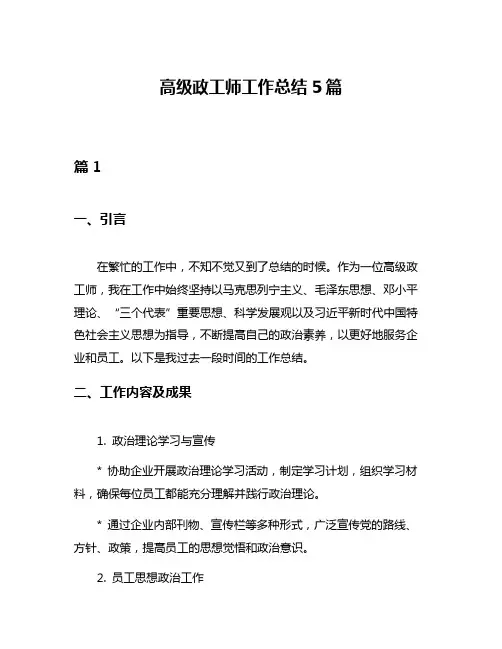 高级政工师工作总结 5 篇

篇 1

一、引言

在繁忙的工作中，不知不觉又到了总结的时候。作为一位高级政工师，我在工作中始终坚持以马克思列宁主义、毛泽东思想、邓小平理论、“三个代表”重要思想、科学发展观以及习近平新时代中国特色社会主义思想为指导，不断提高自己的政治素养，以更好地服务企业和员工。以下是我过去一段时间的工作总结。

二、工作内容及成果

1. 政治理论学习与宣传

* 协助企业开展政治理论学习活动，制定学习计划，组织学习材料，确保每位员工都能充分理解并践行政治理论。

* 通过企业内部刊物、宣传栏等多种形式，广泛宣传党的路线、方针、政策，提高员工的思想觉悟和政治意识。

2. 员工思想政治工作